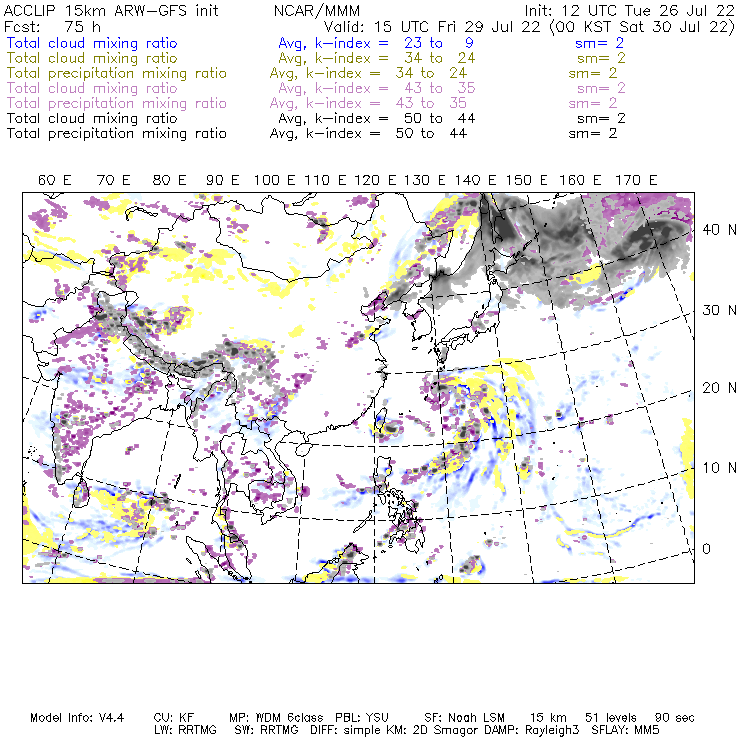 ACCLIP 15km ARW-GFS init NCAR/MMM Init: 12 UTC Tue 26 Jul 22
Fcst: 75 h Valid: 15 UTC Fri 29 Jul 22 (00 KST Sat 30 Jul 22)
Total cloud mixing ratio Avg, k-index = 23 to 9 sm= 2
Total cloud mixing ratio Avg, k-index = 34 to 24 sm= 2
Total precipitation mixing ratio Avg, k-index = 34 to 24 sm= 2
Total cloud mixing ratio Avg, k-index = 43 to 35 sm= 2
Total precipitation mixing ratio Avg, k-index = 43 to 35 sm= 2
Total cloud mixing ratio Avg, k-index = 50 to 44 sm= 2
Total precipitation mixing ratio Avg, k-index = 50 to 44 sm= 2

60 E 70 E 80 E 90 E 100 E 110 E 120 E 130 E 140 E 150 E 160 E 170 E

40 N
30 N
20 N
10 N
0

Model Info: V4.4 CU: KF MP: WDM 6class PBL: YSU SF: Noah LSM 15 km 51 levels 90 sec
LW: RRTMG SW: RRTMG DIFF: simple KM: 2D Smagor DAMP: Rayleigh3 SFLAY: MM5